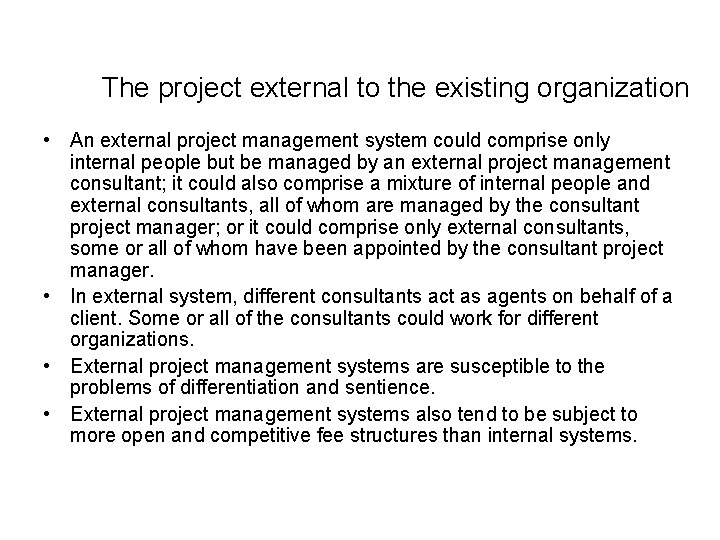 The project external to the existing organization

• An external project management system could comprise only internal people but be managed by an external project management consultant; it could also comprise a mixture of internal people and external consultants, all of whom are managed by the consultant project manager; or it could comprise only external consultants, some or all of whom have been appointed by the consultant project manager.
• In external system, different consultants act as agents on behalf of a client. Some or all of the consultants could work for different organizations.
• External project management systems are susceptible to the problems of differentiation and sentience.
• External project management systems also tend to be subject to more open and competitive fee structures than internal systems.